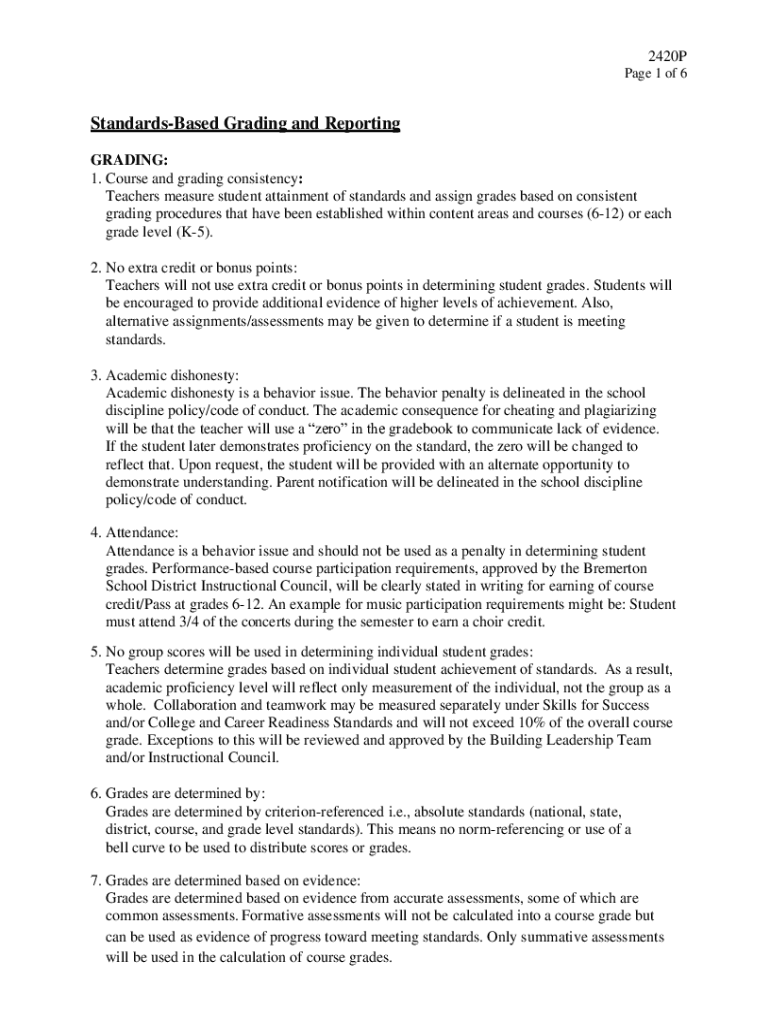 2420P
Page 1 of 6

Standards-Based Grading and Reporting

GRADING:
1. Course and grading consistency:
Teachers measure student attainment of standards and assign grades based on consistent grading procedures that have been established within content areas and courses (6-12) or each grade level (K-5).

2. No extra credit or bonus points:
Teachers will not use extra credit or bonus points in determining student grades. Students will be encouraged to provide additional evidence of higher levels of achievement. Also, alternative assignments/assessments may be given to determine if a student is meeting standards.

3. Academic dishonesty:
Academic dishonesty is a behavior issue. The behavior penalty is delineated in the school discipline policy/code of conduct. The academic consequence for cheating and plagiarizing will be that the teacher will use a "zero" in the gradebook to communicate lack of evidence. If the student later demonstrates proficiency on the standard, the zero will be changed to reflect that. Upon request, the student will be provided with an alternate opportunity to demonstrate understanding. Parent notification will be delineated in the school discipline policy/code of conduct.

4. Attendance:
Attendance is a behavior issue and should not be used as a penalty in determining student grades. Performance-based course participation requirements, approved by the Bremerton School District Instructional Council, will be clearly stated in writing for earning of course credit/Pass at grades 6-12. An example for music participation requirements might be: Student must attend 3/4 of the concerts during the semester to earn a choir credit.

5. No group scores will be used in determining individual student grades:
Teachers determine grades based on individual student achievement of standards. As a result, academic proficiency level will reflect only measurement of the individual, not the group as a whole. Collaboration and teamwork may be measured separately under Skills for Success and/or College and Career Readiness Standards and will not exceed 10% of the overall course grade. Exceptions to this will be reviewed and approved by the Building Leadership Team and/or Instructional Council.

6. Grades are determined by:
Grades are determined by criterion-referenced i.e., absolute standards (national, state, district, course, and grade level standards). This means no norm-referencing or use of a bell curve to be used to distribute scores or grades.

7. Grades are determined based on evidence:
Grades are determined based on evidence from accurate assessments, some of which are common assessments. Formative assessments will not be calculated into a course grade but can be used as evidence of progress toward meeting standards. Only summative assessments will be used in the calculation of course grades.